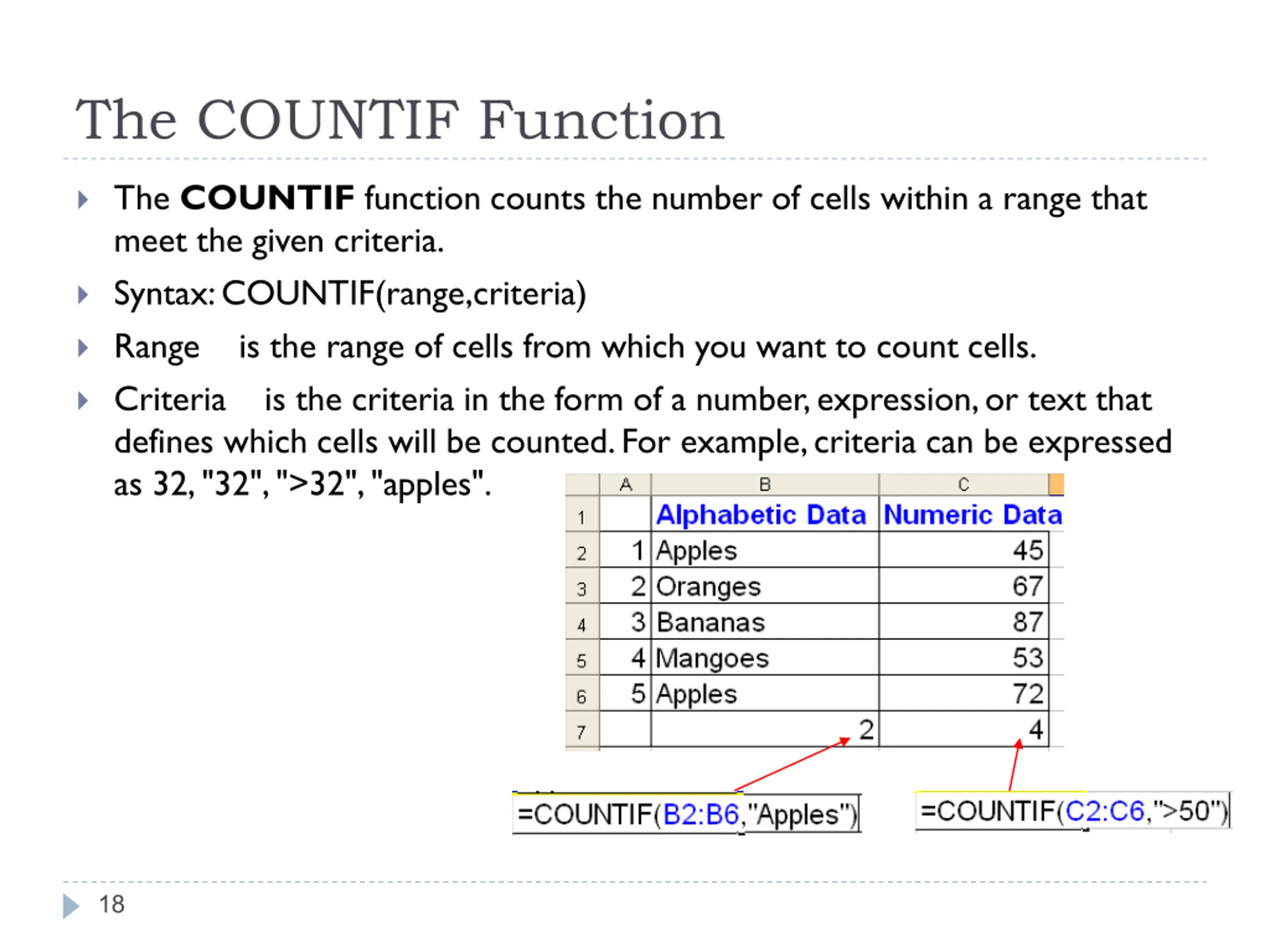 The COUNTIF Function

The **COUNTIF** function counts the number of cells within a range that meet the given criteria.

Syntax: COUNTIF(range,criteria)

Range is the range of cells from which you want to count cells.

Criteria is the criteria in the form of a number, expression, or text that defines which cells will be counted. For example, criteria can be expressed as 32, "32", ">32", "apples".

| | A | B | C |
|---|---|---|---|
| 1 | | Alphabetic Data | Numeric Data |
| 2 | 1 | Apples | 45 |
| 3 | 2 | Oranges | 67 |
| 4 | 3 | Bananas | 87 |
| 5 | 4 | Mangoes | 53 |
| 6 | 5 | Apples | 72 |
| 7 | | 2 | 4 |

=COUNTIF(B2:B6,"Apples")

=COUNTIF(C2:C6,">50")

18